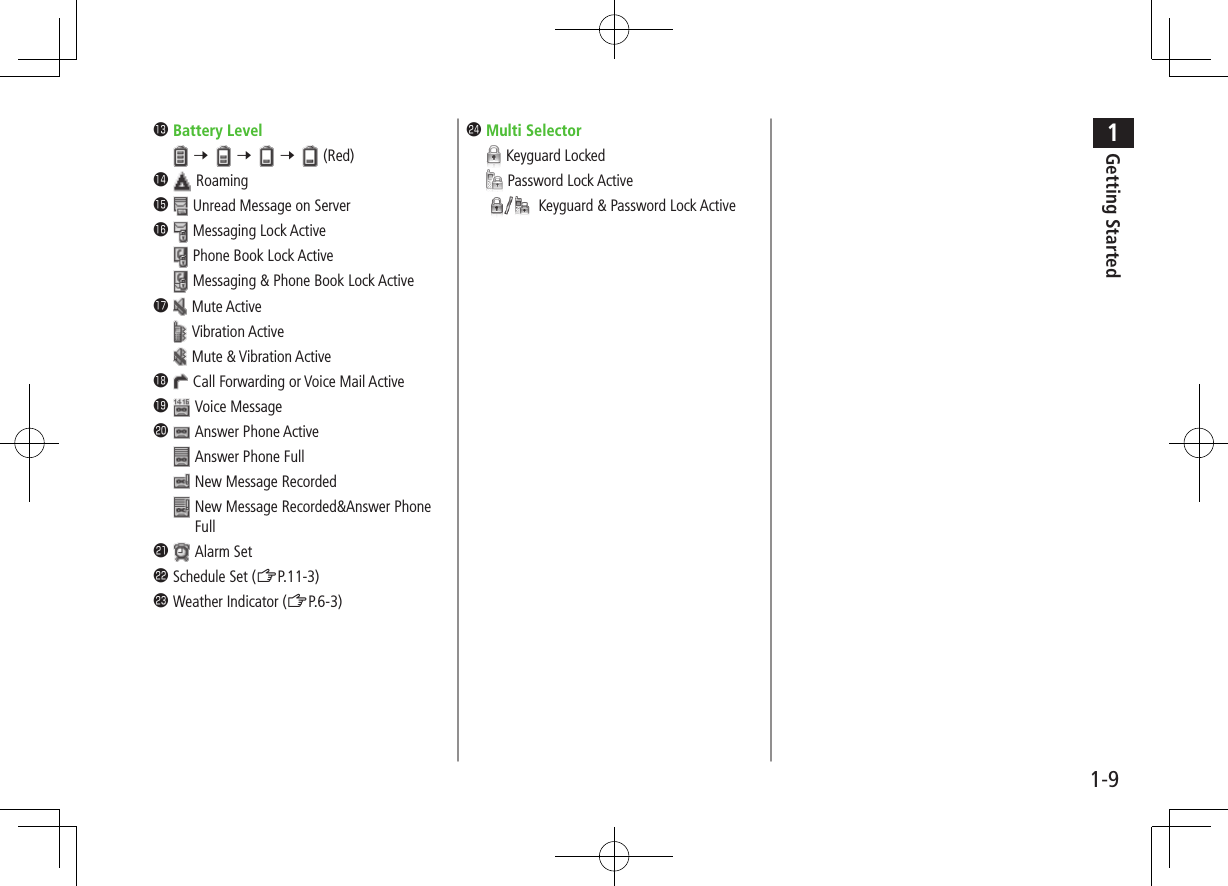 ⓭ Battery Level
→ → → (Red)
⓮ Roaming
⓯ Unread Message on Server
⓰ Messaging Lock Active
Phone Book Lock Active
Messaging & Phone Book Lock Active
⓱ Mute Active
Vibration Active
Mute & Vibration Active
⓲ Call Forwarding or Voice Mail Active
⓳ Voice Message
⓴ Answer Phone Active
Answer Phone Full
New Message Recorded
New Message Recorded&Answer Phone Full
㉑ Alarm Set
㉒ Schedule Set (☞P.11-3)
㉓ Weather Indicator (☞P.6-3)

㉔ Multi Selector
Keyguard Locked
Password Lock Active
/ Keyguard & Password Lock Active

1
Getting Started

1-9